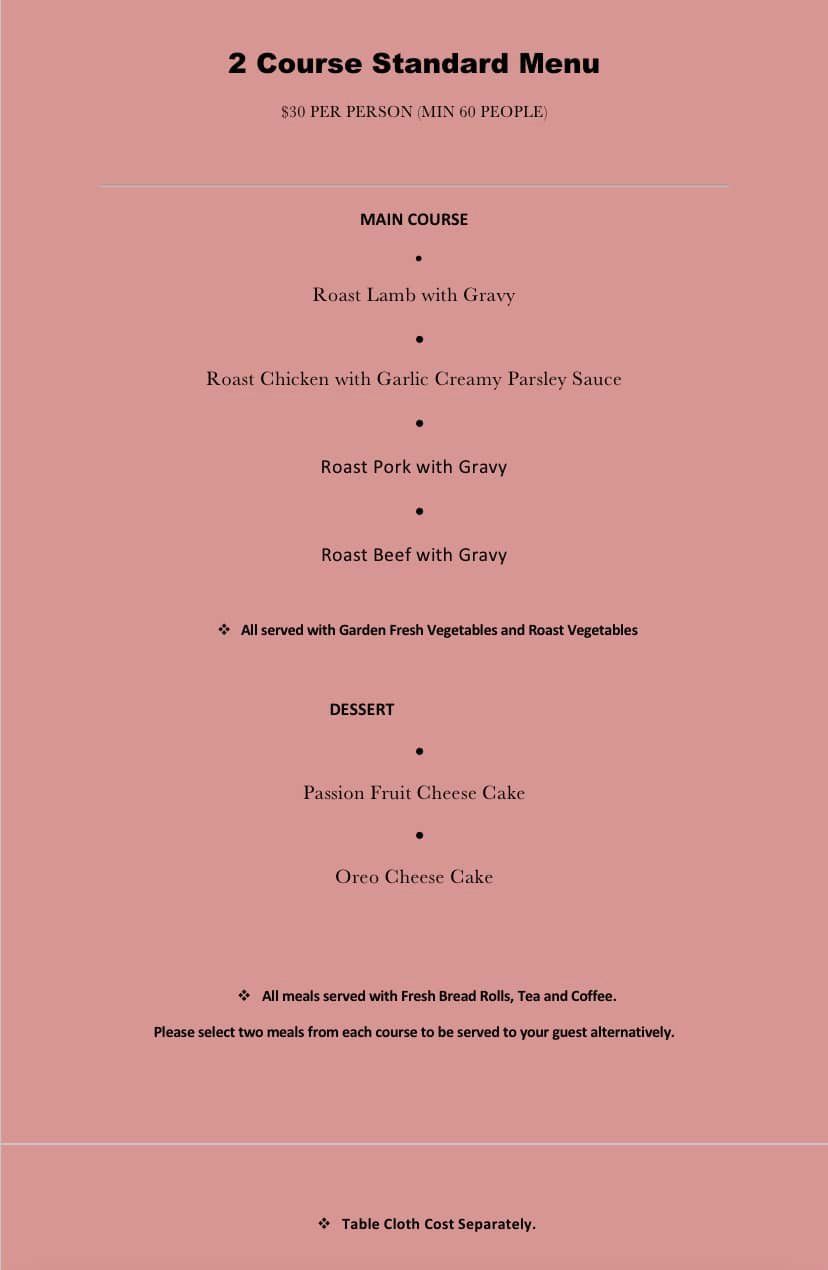 2 Course Standard Menu

$30 PER PERSON (MIN 60 PEOPLE)

MAIN COURSE

•

Roast Lamb with Gravy

•

Roast Chicken with Garlic Creamy Parsley Sauce

•

Roast Pork with Gravy

•

Roast Beef with Gravy

❖ All served with Garden Fresh Vegetables and Roast Vegetables

DESSERT

•

Passion Fruit Cheese Cake

•

Oreo Cheese Cake

❖ All meals served with Fresh Bread Rolls, Tea and Coffee.

Please select two meals from each course to be served to your guest alternatively.

❖ Table Cloth Cost Separately.